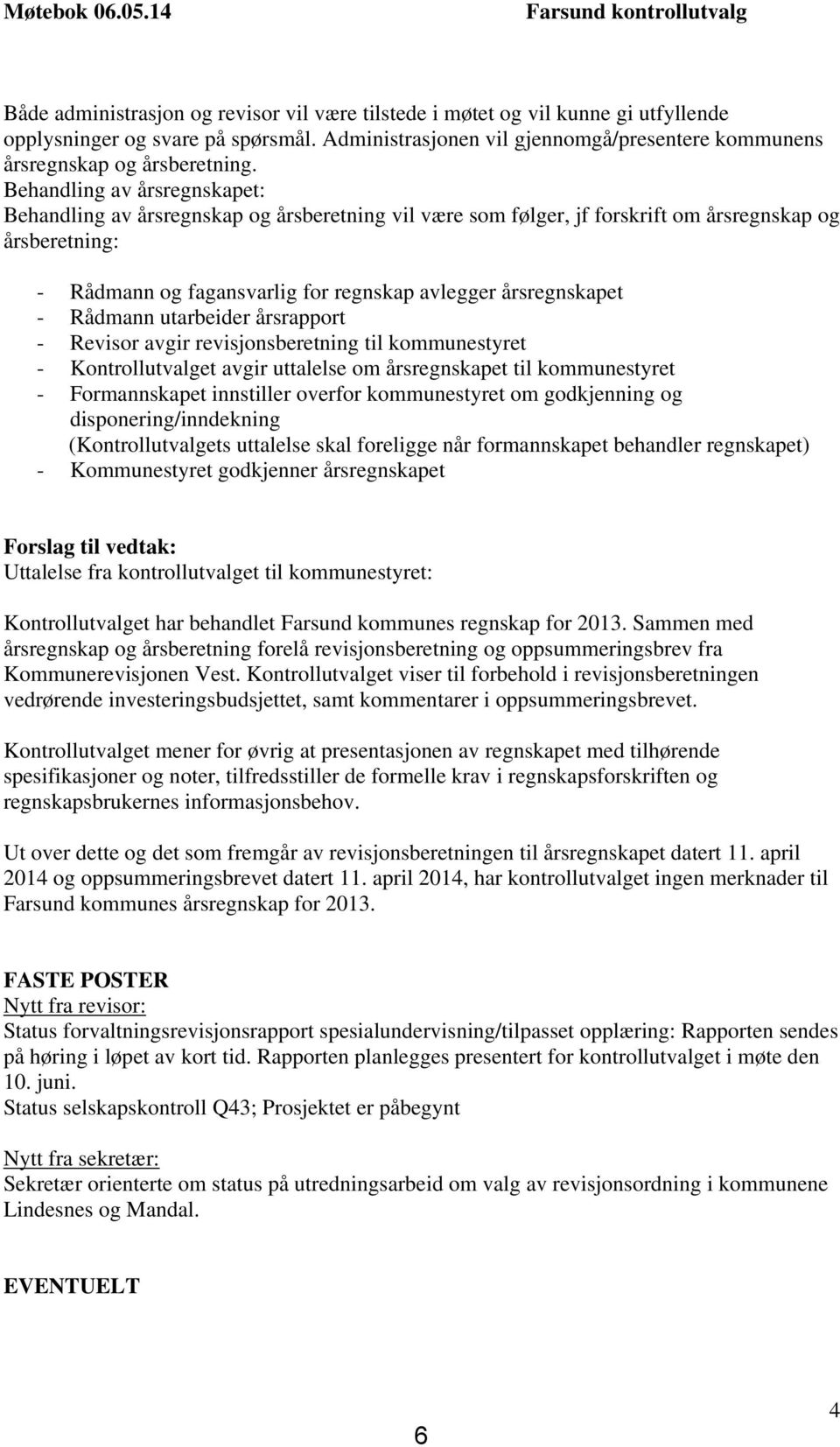 Møtebok 06.05.14 Farsund kontrollutvalg

Både administrasjon og revisor vil være tilstede i møtet og vil kunne gi utfyllende opplysninger og svare på spørsmål. Administrasjonen vil gjennomgå/presentere kommunens årsregnskap og årsberetning.
Behandling av årsregnskapet:
Behandling av årsregnskap og årsberetning vil være som følger, jf forskrift om årsregnskap og årsberetning:

- Rådmann og fagansvarlig for regnskap avlegger årsregnskapet
- Rådmann utarbeider årsrapport
- Revisor avgir revisjonsberetning til kommunestyret
- Kontrollutvalget avgir uttalelse om årsregnskapet til kommunestyret
- Formannskapet innstiller overfor kommunestyret om godkjenning og disponering/inndekning
(Kontrollutvalgets uttalelse skal foreligge når formannskapet behandler regnskapet)
- Kommunestyret godkjenner årsregnskapet

Forslag til vedtak:
Uttalelse fra kontrollutvalget til kommunestyret:

Kontrollutvalget har behandlet Farsund kommunes regnskap for 2013. Sammen med årsregnskap og årsberetning forelå revisjonsberetning og oppsummeringsbrev fra Kommunerevisjonen Vest. Kontrollutvalget viser til forbehold i revisjonsberetningen vedrørende investeringsbudsjettet, samt kommentarer i oppsummeringsbrevet.

Kontrollutvalget mener for øvrig at presentasjonen av regnskapet med tilhørende spesifikasjoner og noter, tilfredsstiller de formelle krav i regnskapsforskriften og regnskapsbrukernes informasjonsbehov.

Ut over dette og det som fremgår av revisjonsberetningen til årsregnskapet datert 11. april 2014 og oppsummeringsbrevet datert 11. april 2014, har kontrollutvalget ingen merknader til Farsund kommunes årsregnskap for 2013.

FASTE POSTER
Nytt fra revisor:
Status forvaltningsrevisjonsrapport spesialundervisning/tilpasset opplæring: Rapporten sendes på høring i løpet av kort tid. Rapporten planlegges presentert for kontrollutvalget i møte den 10. juni.
Status selskapskontroll Q43; Prosjektet er påbegynt

Nytt fra sekretær:
Sekretær orienterte om status på utredningsarbeid om valg av revisjonsordning i kommunene Lindesnes og Mandal.

EVENTUELT

6

4